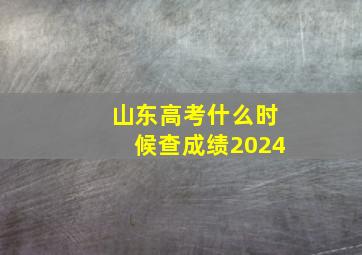 山东高考什么时候查成绩2024